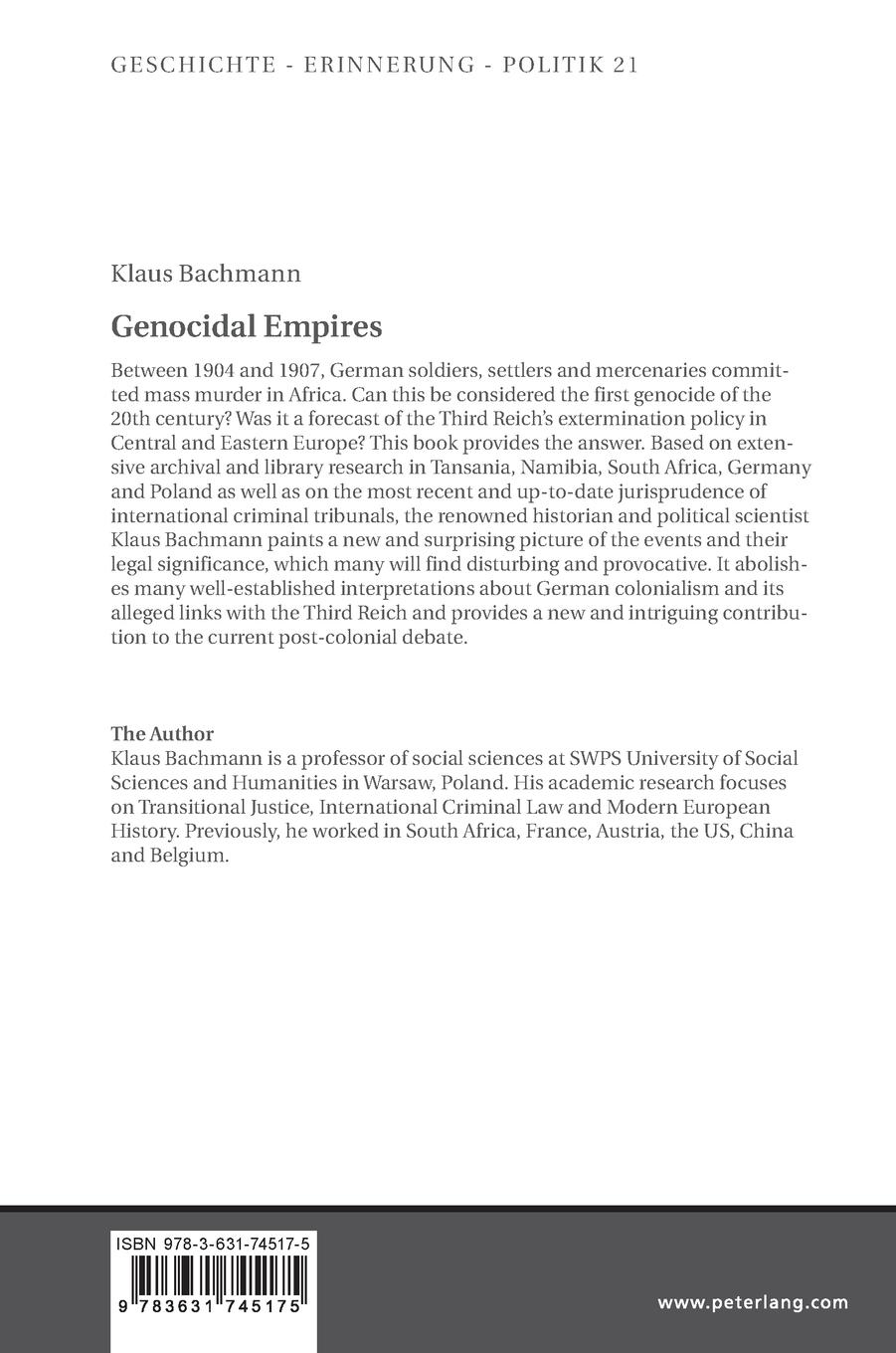 GESCHICHTE - ERINNERUNG - POLITIK 21

Klaus Bachmann

Genocidal Empires

Between 1904 and 1907, German soldiers, settlers and mercenaries committed mass murder in Africa. Can this be considered the first genocide of the 20th century? Was it a forecast of the Third Reich's extermination policy in Central and Eastern Europe? This book provides the answer. Based on extensive archival and library research in Tansania, Namibia, South Africa, Germany and Poland as well as on the most recent and up-to-date jurisprudence of international criminal tribunals, the renowned historian and political scientist Klaus Bachmann paints a new and surprising picture of the events and their legal significance, which many will find disturbing and provocative. It abolishes many well-established interpretations about German colonialism and its alleged links with the Third Reich and provides a new and intriguing contribution to the current post-colonial debate.

The Author
Klaus Bachmann is a professor of social sciences at SWPS University of Social Sciences and Humanities in Warsaw, Poland. His academic research focuses on Transitional Justice, International Criminal Law and Modern European History. Previously, he worked in South Africa, France, Austria, the US, China and Belgium.

ISBN 978-3-631-74517-5

9 783631 745175

www.peterlang.com